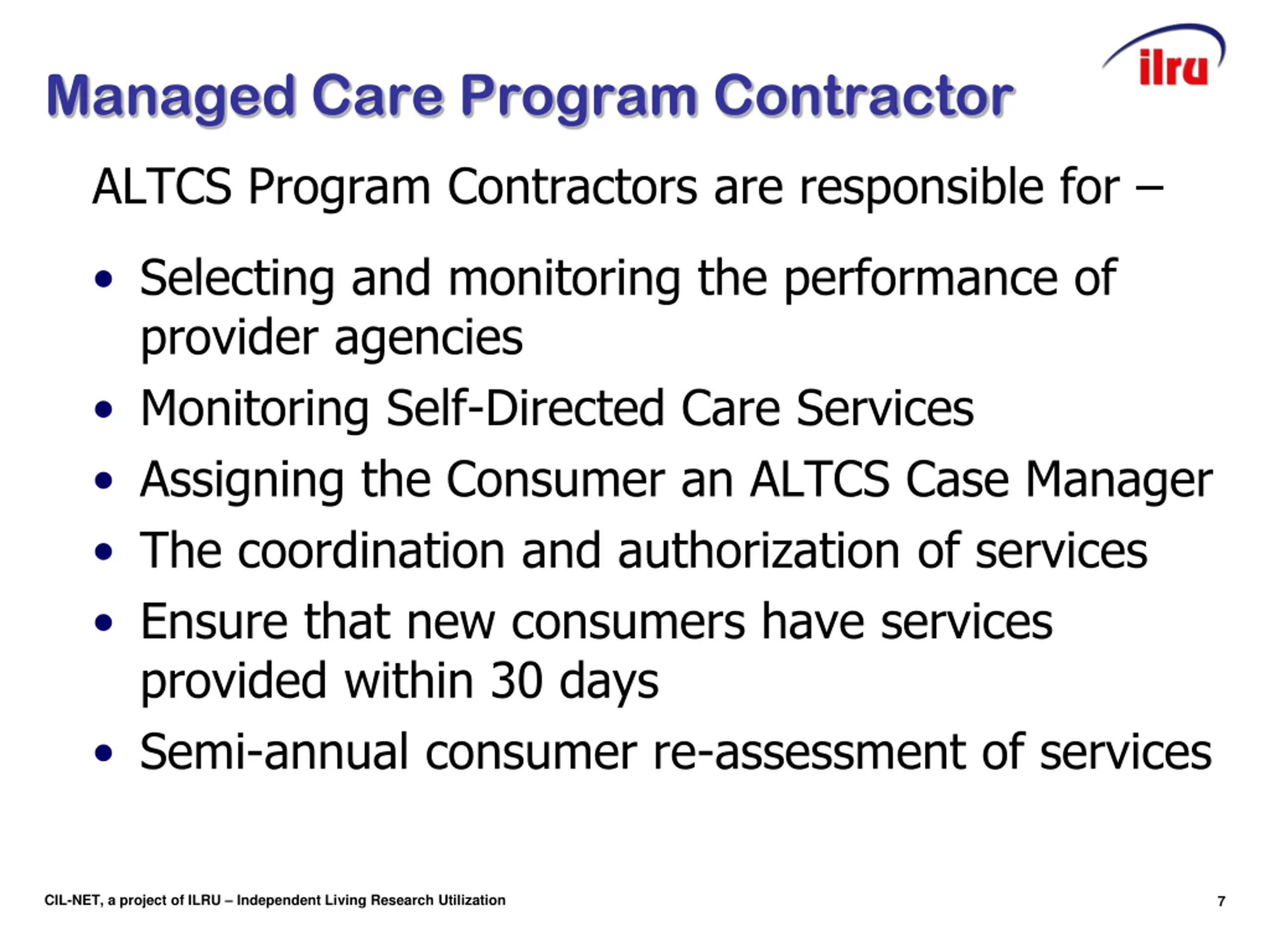 ilru

Managed Care Program Contractor

ALTCS Program Contractors are responsible for –

• Selecting and monitoring the performance of provider agencies
• Monitoring Self-Directed Care Services
• Assigning the Consumer an ALTCS Case Manager
• The coordination and authorization of services
• Ensure that new consumers have services provided within 30 days
• Semi-annual consumer re-assessment of services

CIL-NET, a project of ILRU – Independent Living Research Utilization

7